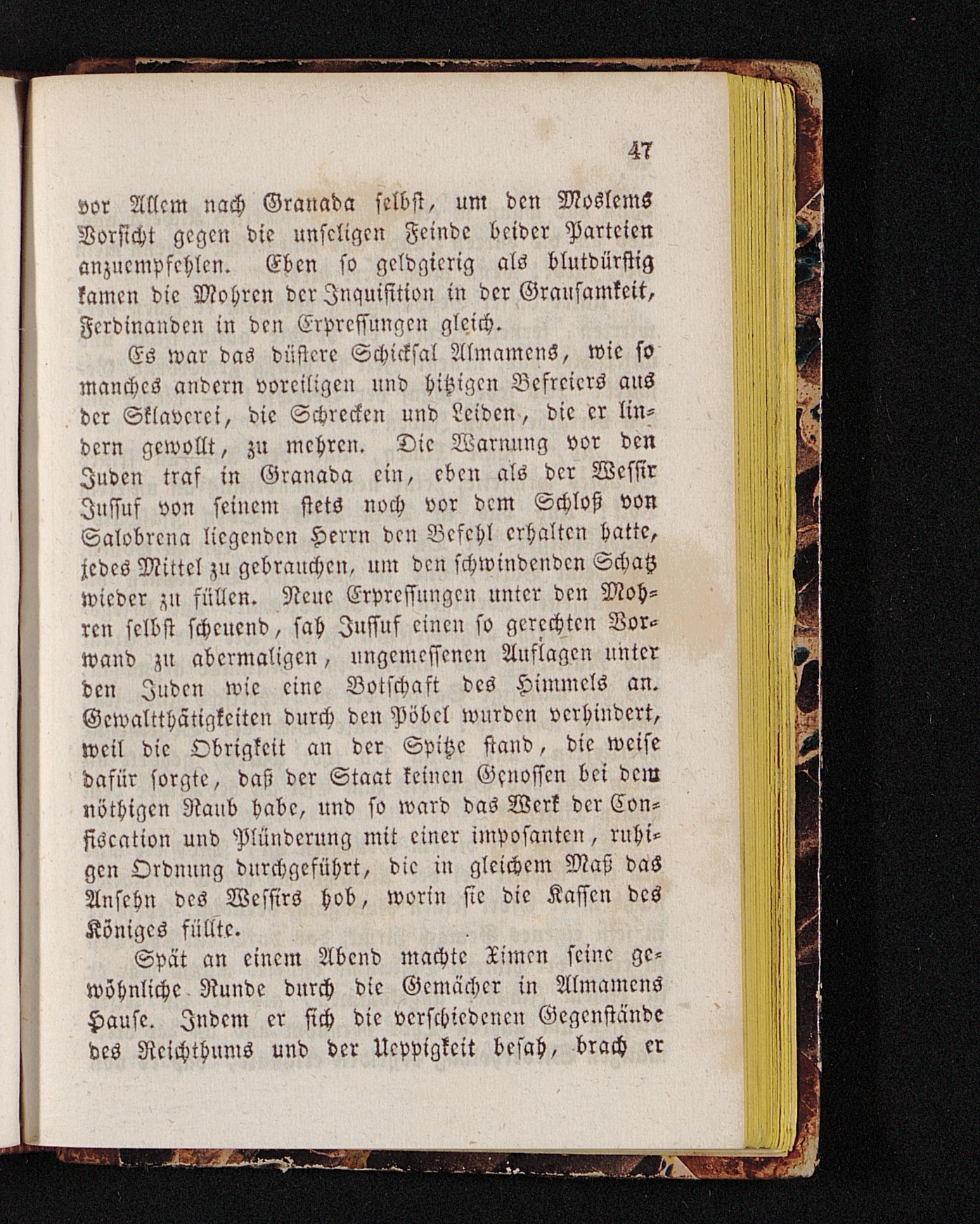 47

vor Allem nach Granada selbst, um den Moslems Vorsicht gegen die unseligen Feinde beider Parteien anzuempfehlen. Eben so geldgierig als blutdürstig kamen die Mohren der Inquisition in der Grausamkeit, Ferdinanden in den Erpressungen gleich.

Es war das düstere Schicksal Almamens, wie so manches andern voreiligen und hitzigen Befreiers aus der Sklaverei, die Schrecken und Leiden, die er lindern gewollt, zu mehren. Die Warnung vor den Juden traf in Granada ein, eben als der Wessir Jussuf von seinem stets noch vor dem Schloß von Salobrena liegenden Herrn den Befehl erhalten hatte, jedes Mittel zu gebrauchen, um den schwindenden Schatz wieder zu füllen. Neue Erpressungen unter den Mohren selbst scheuend, sah Jussuf einen so gerechten Vorwand zu abermaligen, ungemessenen Auflagen unter den Juden wie eine Botschaft des Himmels an. Gewaltthätigkeiten durch den Pöbel wurden verhindert, weil die Obrigkeit an der Spitze stand, die weise dafür sorgte, daß der Staat keinen Genossen bei dem nöthigen Raub habe, und so ward das Werk der Confiscation und Plünderung mit einer imposanten, ruhigen Ordnung durchgeführt, die in gleichem Maß das Ansehn des Wessirs hob, worin sie die Kassen des Königes füllte.

Spät an einem Abend machte Ximen seine gewöhnliche Runde durch die Gemächer in Almamens Hause. Indem er sich die verschiedenen Gegenstände des Reichthums und der Ueppigkeit besah, brach er